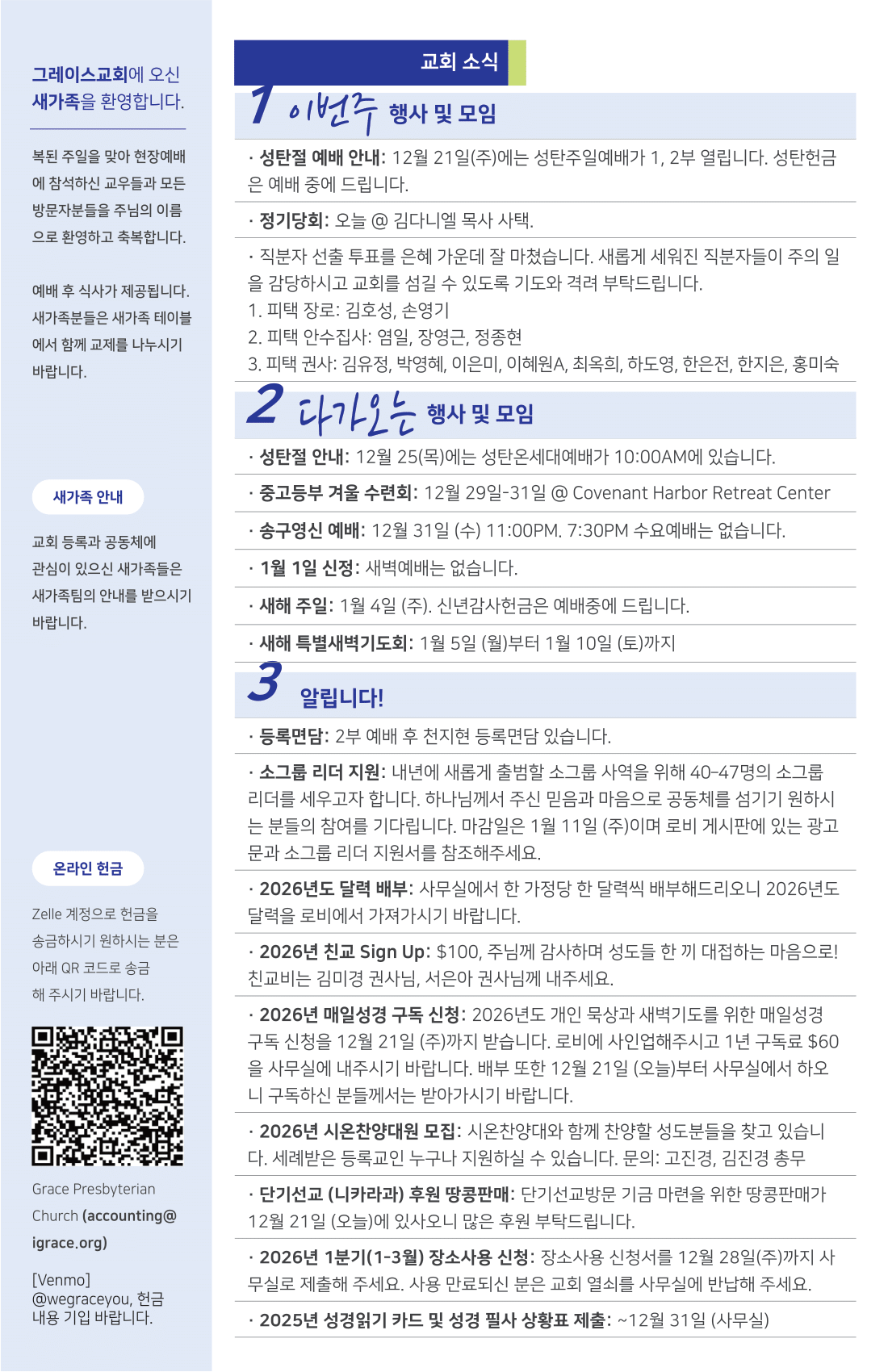 그레이스교회에 오신 새가족을 환영합니다.

복된 주일을 맞아 현장예배에 참석하신 교우들과 모든 방문자분들을 주님의 이름으로 환영하고 축복합니다.

예배 후 식사가 제공됩니다. 새가족분들은 새가족 테이블에서 함께 교제를 나누시기 바랍니다.

새가족 안내

교회 등록과 공동체에 관심이 있으신 새가족들은 새가족팀의 안내를 받으시기 바랍니다.

온라인 헌금

Zelle 계정으로 헌금을 송금하시기 원하시는 분은 아래 QR 코드로 송금해 주시기 바랍니다.

Grace Presbyterian Church (accounting@igrace.org)

[Venmo] @wegraceyou, 헌금 내용 기입 바랍니다.

교회 소식

1 이번주 행사 및 모임

· 성탄절 예배 안내: 12월 21일(주)에는 성탄주일예배가 1, 2부 열립니다. 성탄헌금은 예배 중에 드립니다.

· 정기당회: 오늘 @ 김다니엘 목사 사택.

· 직분자 선출 투표를 은혜 가운데 잘 마쳤습니다. 새롭게 세워진 직분자들이 주의 일을 감당하시고 교회를 섬길 수 있도록 기도와 격려 부탁드립니다.
1. 피택 장로: 김호성, 손영기
2. 피택 안수집사: 염일, 장영근, 정종현
3. 피택 권사: 김유정, 박영혜, 이은미, 이혜원A, 최옥희, 하도영, 한은전, 한지은, 홍미숙

2 다가오는 행사 및 모임

· 성탄절 안내: 12월 25(목)에는 성탄온세대예배가 10:00AM에 있습니다.

· 중고등부 겨울 수련회: 12월 29일-31일 @ Covenant Harbor Retreat Center

· 송구영신 예배: 12월 31일 (수) 11:00PM. 7:30PM 수요예배는 없습니다.

· 1월 1일 신정: 새벽예배는 없습니다.

· 새해 주일: 1월 4일 (주). 신년감사헌금은 예배중에 드립니다.

· 새해 특별새벽기도회: 1월 5일 (월)부터 1월 10일 (토)까지

3 알립니다!

· 등록면담: 2부 예배 후 천지현 등록면담 있습니다.

· 소그룹 리더 지원: 내년에 새롭게 출범할 소그룹 사역을 위해 40-47명의 소그룹 리더를 세우고자 합니다. 하나님께서 주신 믿음과 마음으로 공동체를 섬기기 원하시는 분들의 참여를 기다립니다. 마감일은 1월 11일 (주)이며 로비 게시판에 있는 광고문과 소그룹 리더 지원서를 참조해주세요.

· 2026년도 달력 배부: 사무실에서 한 가정당 한 달력씩 배부해드리오니 2026년도 달력을 로비에서 가져가시기 바랍니다.

· 2026년 친교 Sign Up: $100, 주님께 감사하며 성도들 한 끼 대접하는 마음으로! 친교비는 김미경 권사님, 서은아 권사님께 내주세요.

· 2026년 매일성경 구독 신청: 2026년도 개인 묵상과 새벽기도를 위한 매일성경 구독 신청을 12월 21일 (주)까지 받습니다. 로비에 사인업해주시고 1년 구독료 $60을 사무실에 내주시기 바랍니다. 배부 또한 12월 21일 (오늘)부터 사무실에서 하오니 구독하신 분들께서는 받아가시기 바랍니다.

· 2026년 시온찬양대원 모집: 시온찬양대와 함께 찬양할 성도분들을 찾고 있습니다. 세례받은 등록교인 누구나 지원하실 수 있습니다. 문의: 고진경, 김진경 총무

· 단기선교 (니카라과) 후원 땅콩판매: 단기선교방문 기금 마련을 위한 땅콩판매가 12월 21일 (오늘)에 있사오니 많은 후원 부탁드립니다.

· 2026년 1분기(1-3월) 장소사용 신청: 장소사용 신청서를 12월 28일(주)까지 사무실로 제출해 주세요. 사용 만료되신 분은 교회 열쇠를 사무실에 반납해 주세요.

· 2025년 성경읽기 카드 및 성경 필사 상황표 제출: ~12월 31일 (사무실)